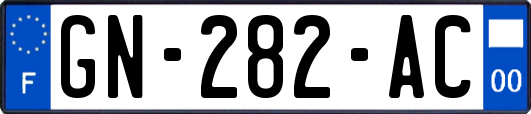 F
GN-282-AC
00